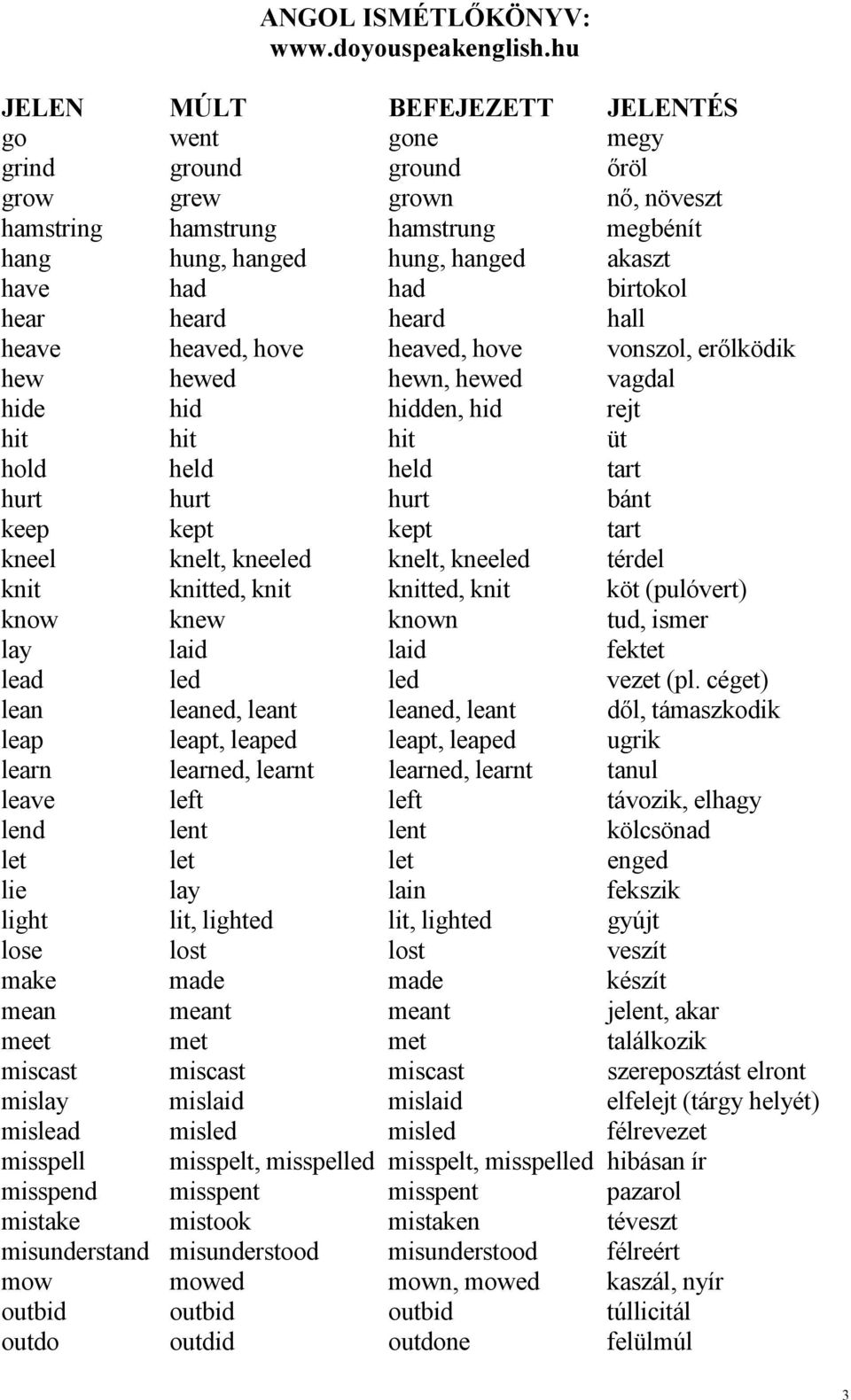 ANGOL ISMÉTLŐKÖNYV:
www.doyouspeakenglish.hu

| JELEN | MÚLT | BEFEJEZETT | JELENTÉS |
|---|---|---|---|
| go | went | gone | megy |
| grind | ground | ground | őröl |
| grow | grew | grown | nő, növeszt |
| hamstring | hamstrung | hamstrung | megbénít |
| hang | hung, hanged | hung, hanged | akaszt |
| have | had | had | birtokol |
| hear | heard | heard | hall |
| heave | heaved, hove | heaved, hove | vonszol, erőlködik |
| hew | hewed | hewn, hewed | vagdal |
| hide | hid | hidden, hid | rejt |
| hit | hit | hit | üt |
| hold | held | held | tart |
| hurt | hurt | hurt | bánt |
| keep | kept | kept | tart |
| kneel | knelt, kneeled | knelt, kneeled | térdel |
| knit | knitted, knit | knitted, knit | köt (pulóvert) |
| know | knew | known | tud, ismer |
| lay | laid | laid | fektet |
| lead | led | led | vezet (pl. céget) |
| lean | leaned, leant | leaned, leant | dől, támaszkodik |
| leap | leapt, leaped | leapt, leaped | ugrik |
| learn | learned, learnt | learned, learnt | tanul |
| leave | left | left | távozik, elhagy |
| lend | lent | lent | kölcsönad |
| let | let | let | enged |
| lie | lay | lain | fekszik |
| light | lit, lighted | lit, lighted | gyújt |
| lose | lost | lost | veszít |
| make | made | made | készít |
| mean | meant | meant | jelent, akar |
| meet | met | met | találkozik |
| miscast | miscast | miscast | szereposztást elront |
| mislay | mislaid | mislaid | elfelejt (tárgy helyét) |
| mislead | misled | misled | félrevezet |
| misspell | misspelt, misspelled | misspelt, misspelled | hibásan ír |
| misspend | misspent | misspent | pazarol |
| mistake | mistook | mistaken | téveszt |
| misunderstand | misunderstood | misunderstood | félreért |
| mow | mowed | mown, mowed | kaszál, nyír |
| outbid | outbid | outbid | túllicitál |
| outdo | outdid | outdone | felülmúl |

3